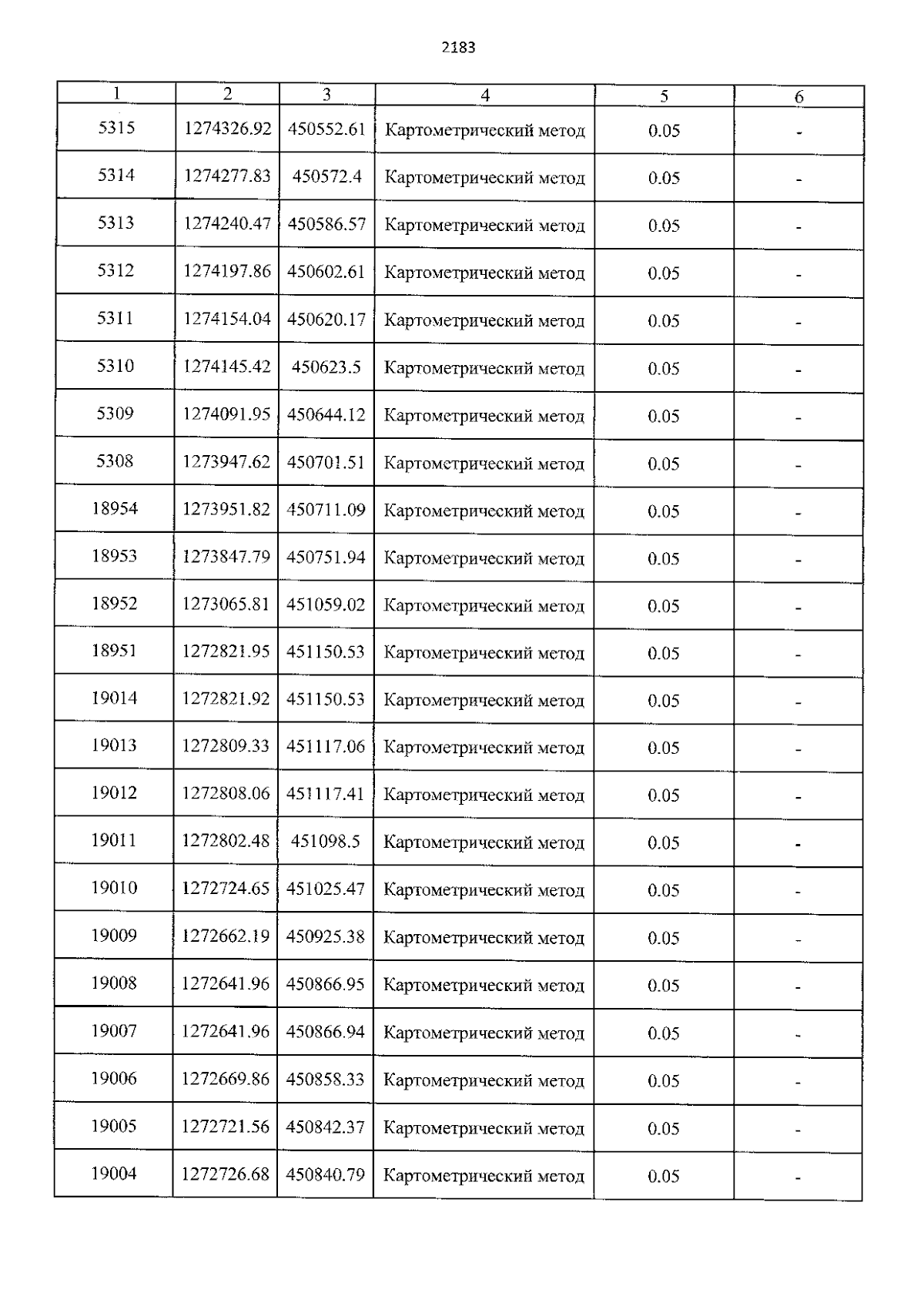 2183

| 1 | 2 | 3 | 4 | 5 | 6 |
|---|---|---|---|---|---|
| 5315 | 1274326.92 | 450552.61 | Картометрический метод | 0.05 | - |
| 5314 | 1274277.83 | 450572.4 | Картометрический метод | 0.05 | - |
| 5313 | 1274240.47 | 450586.57 | Картометрический метод | 0.05 | - |
| 5312 | 1274197.86 | 450602.61 | Картометрический метод | 0.05 | - |
| 5311 | 1274154.04 | 450620.17 | Картометрический метод | 0.05 | - |
| 5310 | 1274145.42 | 450623.5 | Картометрический метод | 0.05 | - |
| 5309 | 1274091.95 | 450644.12 | Картометрический метод | 0.05 | - |
| 5308 | 1273947.62 | 450701.51 | Картометрический метод | 0.05 | - |
| 18954 | 1273951.82 | 450711.09 | Картометрический метод | 0.05 | - |
| 18953 | 1273847.79 | 450751.94 | Картометрический метод | 0.05 | - |
| 18952 | 1273065.81 | 451059.02 | Картометрический метод | 0.05 | - |
| 18951 | 1272821.95 | 451150.53 | Картометрический метод | 0.05 | - |
| 19014 | 1272821.92 | 451150.53 | Картометрический метод | 0.05 | - |
| 19013 | 1272809.33 | 451117.06 | Картометрический метод | 0.05 | - |
| 19012 | 1272808.06 | 451117.41 | Картометрический метод | 0.05 | - |
| 19011 | 1272802.48 | 451098.5 | Картометрический метод | 0.05 | - |
| 19010 | 1272724.65 | 451025.47 | Картометрический метод | 0.05 | - |
| 19009 | 1272662.19 | 450925.38 | Картометрический метод | 0.05 | - |
| 19008 | 1272641.96 | 450866.95 | Картометрический метод | 0.05 | - |
| 19007 | 1272641.96 | 450866.94 | Картометрический метод | 0.05 | - |
| 19006 | 1272669.86 | 450858.33 | Картометрический метод | 0.05 | - |
| 19005 | 1272721.56 | 450842.37 | Картометрический метод | 0.05 | - |
| 19004 | 1272726.68 | 450840.79 | Картометрический метод | 0.05 | - |